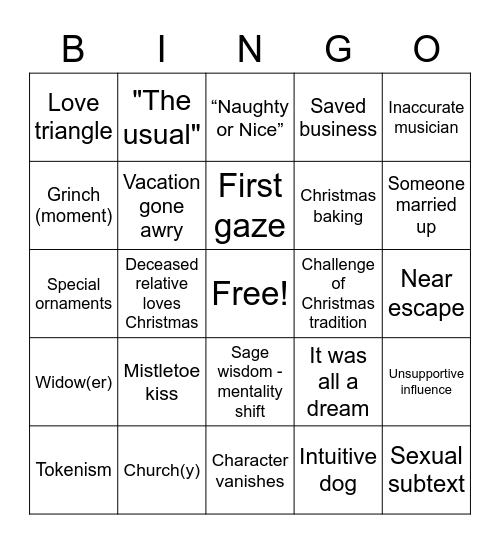 | B | I | N | G | O |
|---|---|---|---|---|
| Love triangle | "The usual" | “Naughty or Nice” | Saved business | Inaccurate musician |
| Grinch (moment) | Vacation gone awry | First gaze | Christmas baking | Someone married up |
| Special ornaments | Deceased relative loves Christmas | Free! | Challenge of Christmas tradition | Near escape |
| Widow(er) | Mistletoe kiss | Sage wisdom - mentality shift | It was all a dream | Unsupportive influence |
| Tokenism | Church(y) | Character vanishes | Intuitive dog | Sexual subtext |